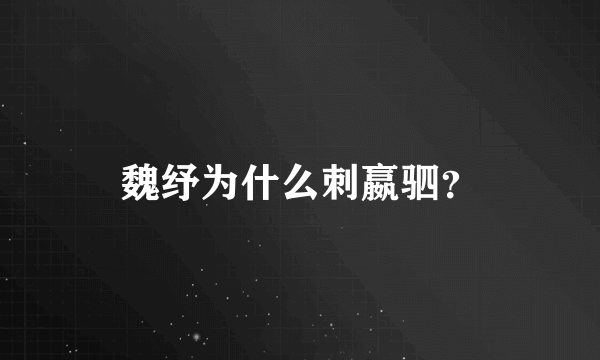 魏纾为什么刺嬴驷?